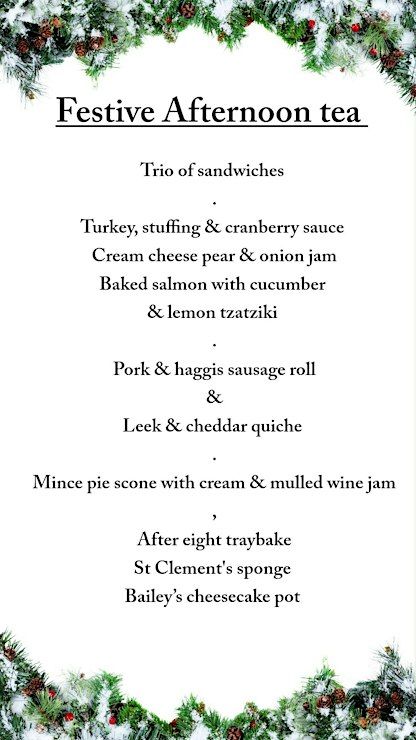 Festive Afternoon tea

Trio of sandwiches

.

Turkey, stuffing & cranberry sauce
Cream cheese pear & onion jam
Baked salmon with cucumber
& lemon tzatziki

.

Pork & haggis sausage roll
&
Leek & cheddar quiche

.

Mince pie scone with cream & mulled wine jam

,

After eight traybake
St Clement's sponge
Bailey's cheesecake pot